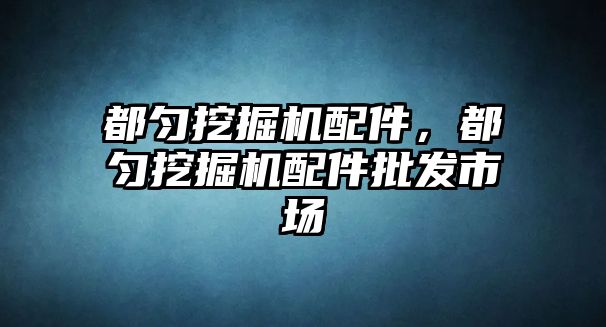 都匀挖掘机配件，都匀挖掘机配件批发市场